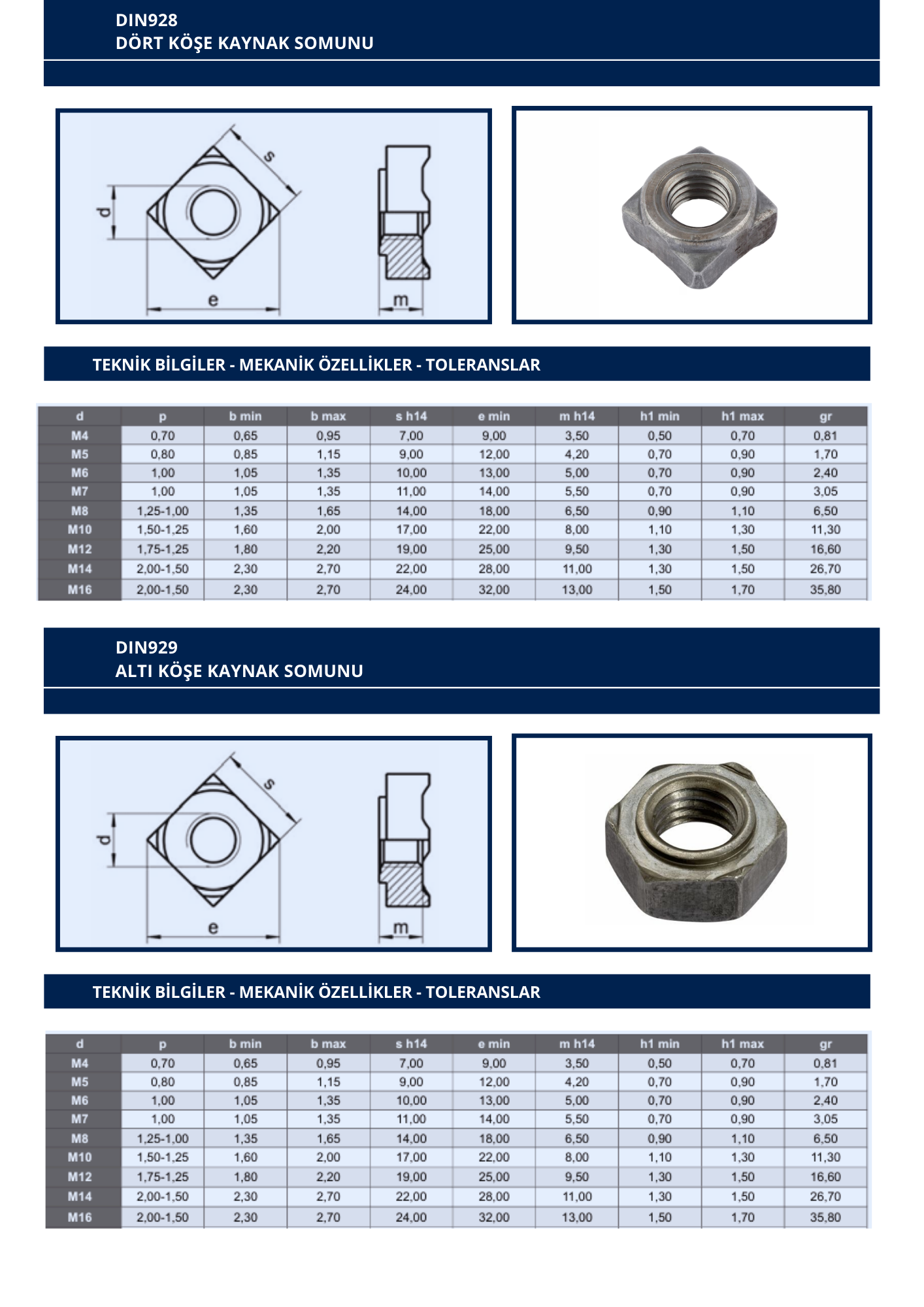 DIN928
DÖRT KÖŞE KAYNAK SOMUNU

s
d
e
m

TEKNİK BİLGİLER - MEKANİK ÖZELLİKLER - TOLERANSLAR

| d | p | b min | b max | s h14 | e min | m h14 | h1 min | h1 max | gr |
|---|---|---|---|---|---|---|---|---|---|
| M4 | 0,70 | 0,65 | 0,95 | 7,00 | 9,00 | 3,50 | 0,50 | 0,70 | 0,81 |
| M5 | 0,80 | 0,85 | 1,15 | 9,00 | 12,00 | 4,20 | 0,70 | 0,90 | 1,70 |
| M6 | 1,00 | 1,05 | 1,35 | 10,00 | 13,00 | 5,00 | 0,70 | 0,90 | 2,40 |
| M7 | 1,00 | 1,05 | 1,35 | 11,00 | 14,00 | 5,50 | 0,70 | 0,90 | 3,05 |
| M8 | 1,25-1,00 | 1,35 | 1,65 | 14,00 | 18,00 | 6,50 | 0,90 | 1,10 | 6,50 |
| M10 | 1,50-1,25 | 1,60 | 2,00 | 17,00 | 22,00 | 8,00 | 1,10 | 1,30 | 11,30 |
| M12 | 1,75-1,25 | 1,80 | 2,20 | 19,00 | 25,00 | 9,50 | 1,30 | 1,50 | 16,60 |
| M14 | 2,00-1,50 | 2,30 | 2,70 | 22,00 | 28,00 | 11,00 | 1,30 | 1,50 | 26,70 |
| M16 | 2,00-1,50 | 2,30 | 2,70 | 24,00 | 32,00 | 13,00 | 1,50 | 1,70 | 35,80 |

DIN929
ALTI KÖŞE KAYNAK SOMUNU

s
d
e
m

TEKNİK BİLGİLER - MEKANİK ÖZELLİKLER - TOLERANSLAR

| d | p | b min | b max | s h14 | e min | m h14 | h1 min | h1 max | gr |
|---|---|---|---|---|---|---|---|---|---|
| M4 | 0,70 | 0,65 | 0,95 | 7,00 | 9,00 | 3,50 | 0,50 | 0,70 | 0,81 |
| M5 | 0,80 | 0,85 | 1,15 | 9,00 | 12,00 | 4,20 | 0,70 | 0,90 | 1,70 |
| M6 | 1,00 | 1,05 | 1,35 | 10,00 | 13,00 | 5,00 | 0,70 | 0,90 | 2,40 |
| M7 | 1,00 | 1,05 | 1,35 | 11,00 | 14,00 | 5,50 | 0,70 | 0,90 | 3,05 |
| M8 | 1,25-1,00 | 1,35 | 1,65 | 14,00 | 18,00 | 6,50 | 0,90 | 1,10 | 6,50 |
| M10 | 1,50-1,25 | 1,60 | 2,00 | 17,00 | 22,00 | 8,00 | 1,10 | 1,30 | 11,30 |
| M12 | 1,75-1,25 | 1,80 | 2,20 | 19,00 | 25,00 | 9,50 | 1,30 | 1,50 | 16,60 |
| M14 | 2,00-1,50 | 2,30 | 2,70 | 22,00 | 28,00 | 11,00 | 1,30 | 1,50 | 26,70 |
| M16 | 2,00-1,50 | 2,30 | 2,70 | 24,00 | 32,00 | 13,00 | 1,50 | 1,70 | 35,80 |